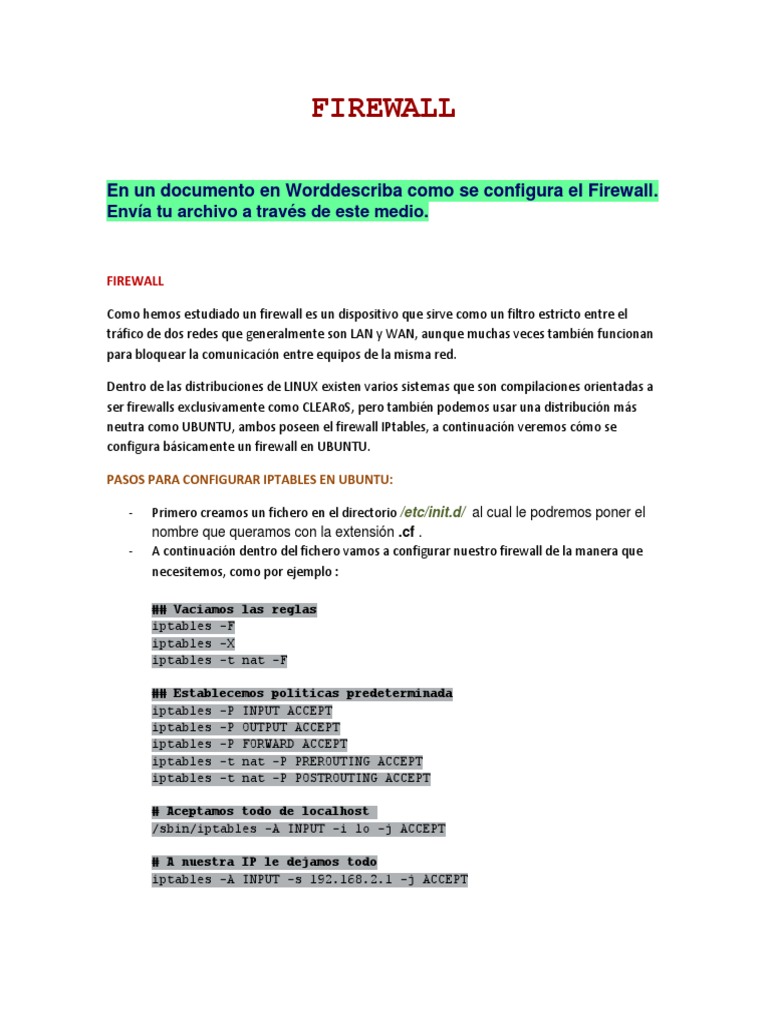 FIREWALL

En un documento en Worddescriba como se configura el Firewall. Envía tu archivo a través de este medio.

FIREWALL

Como hemos estudiado un firewall es un dispositivo que sirve como un filtro estricto entre el tráfico de dos redes que generalmente son LAN y WAN, aunque muchas veces también funcionan para bloquear la comunicación entre equipos de la misma red.

Dentro de las distribuciones de LINUX existen varios sistemas que son compilaciones orientadas a ser firewalls exclusivamente como CLEARoS, pero también podemos usar una distribución más neutra como UBUNTU, ambos poseen el firewall IPtables, a continuación veremos cómo se configura básicamente un firewall en UBUNTU.

PASOS PARA CONFIGURAR IPTABLES EN UBUNTU:

- Primero creamos un fichero en el directorio /etc/init.d/ al cual le podremos poner el nombre que queramos con la extensión .cf .
- A continuación dentro del fichero vamos a configurar nuestro firewall de la manera que necesitemos, como por ejemplo :

## Vaciamos las reglas
iptables -F
iptables -X
iptables -t nat -F

## Establecemos politicas predeterminada
iptables -P INPUT ACCEPT
iptables -P OUTPUT ACCEPT
iptables -P FORWARD ACCEPT
iptables -t nat -P PREROUTING ACCEPT
iptables -t nat -P POSTROUTING ACCEPT

# Aceptamos todo de localhost
/sbin/iptables -A INPUT -i lo -j ACCEPT

# A nuestra IP le dejamos todo
iptables -A INPUT -s 192.168.2.1 -j ACCEPT